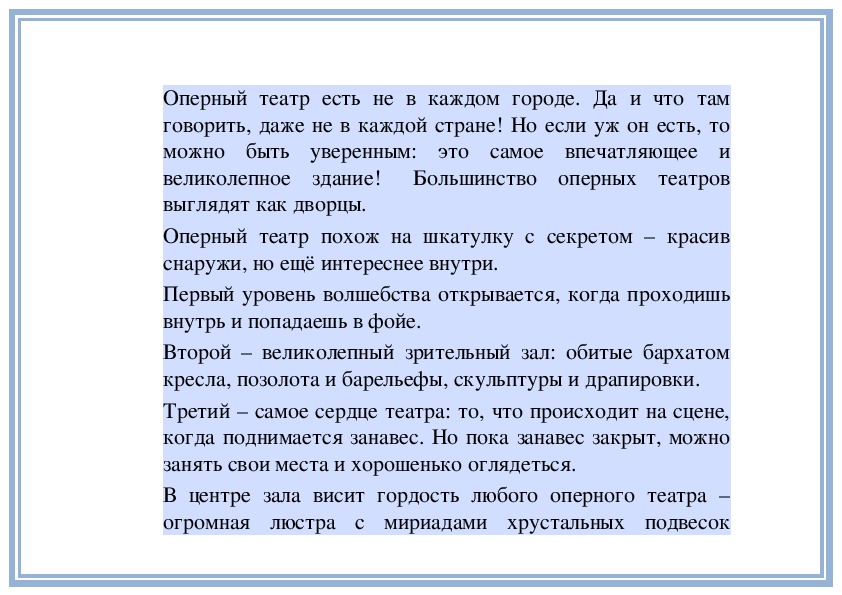 Оперный театр есть не в каждом городе. Да и что там говорить, даже не в каждой стране! Но если уж он есть, то можно быть уверенным: это самое впечатляющее и великолепное здание! Большинство оперных театров выглядят как дворцы.

Оперный театр похож на шкатулку с секретом – красив снаружи, но ещё интереснее внутри.

Первый уровень волшебства открывается, когда проходишь внутрь и попадаешь в фойе.

Второй – великолепный зрительный зал: обитые бархатом кресла, позолота и барельефы, скульптуры и драпировки.

Третий – самое сердце театра: то, что происходит на сцене, когда поднимается занавес. Но пока занавес закрыт, можно занять свои места и хорошенько оглядеться.

В центре зала висит гордость любого оперного театра – огромная люстра с мириадами хрустальных подвесок